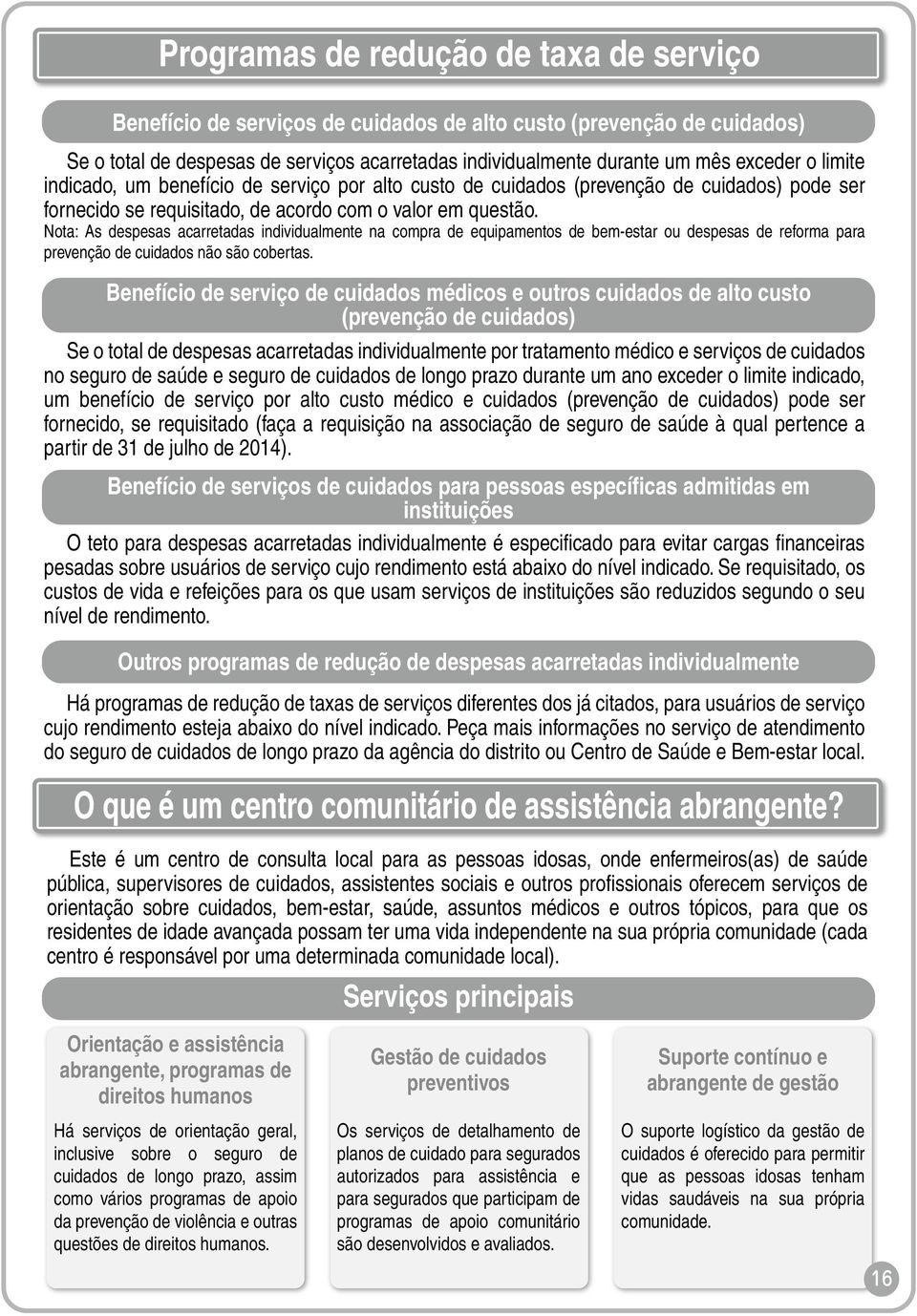 Programas de redução de taxa de serviço

Benefício de serviços de cuidados de alto custo (prevenção de cuidados)

Se o total de despesas de serviços acarretadas individualmente durante um mês exceder o limite indicado, um benefício de serviço por alto custo de cuidados (prevenção de cuidados) pode ser fornecido se requisitado, de acordo com o valor em questão.

Nota: As despesas acarretadas individualmente na compra de equipamentos de bem-estar ou despesas de reforma para prevenção de cuidados não são cobertas.

Benefício de serviço de cuidados médicos e outros cuidados de alto custo (prevenção de cuidados)

Se o total de despesas acarretadas individualmente por tratamento médico e serviços de cuidados no seguro de saúde e seguro de cuidados de longo prazo durante um ano exceder o limite indicado, um benefício de serviço por alto custo médico e cuidados (prevenção de cuidados) pode ser fornecido, se requisitado (faça a requisição na associação de seguro de saúde à qual pertence a partir de 31 de julho de 2014).

Benefício de serviços de cuidados para pessoas específicas admitidas em instituições

O teto para despesas acarretadas individualmente é especificado para evitar cargas financeiras pesadas sobre usuários de serviço cujo rendimento está abaixo do nível indicado. Se requisitado, os custos de vida e refeições para os que usam serviços de instituições são reduzidos segundo o seu nível de rendimento.

Outros programas de redução de despesas acarretadas individualmente

Há programas de redução de taxas de serviços diferentes dos já citados, para usuários de serviço cujo rendimento esteja abaixo do nível indicado. Peça mais informações no serviço de atendimento do seguro de cuidados de longo prazo da agência do distrito ou Centro de Saúde e Bem-estar local.

O que é um centro comunitário de assistência abrangente?

Este é um centro de consulta local para as pessoas idosas, onde enfermeiros(as) de saúde pública, supervisores de cuidados, assistentes sociais e outros profissionais oferecem serviços de orientação sobre cuidados, bem-estar, saúde, assuntos médicos e outros tópicos, para que os residentes de idade avançada possam ter uma vida independente na sua própria comunidade (cada centro é responsável por uma determinada comunidade local).

Serviços principais

Orientação e assistência abrangente, programas de direitos humanos

Há serviços de orientação geral, inclusive sobre o seguro de cuidados de longo prazo, assim como vários programas de apoio da prevenção de violência e outras questões de direitos humanos.

Gestão de cuidados preventivos

Os serviços de detalhamento de planos de cuidado para segurados autorizados para assistência e para segurados que participam de programas de apoio comunitário são desenvolvidos e avaliados.

Suporte contínuo e abrangente de gestão

O suporte logístico da gestão de cuidados é oferecido para permitir que as pessoas idosas tenham vidas saudáveis na sua própria comunidade.

16